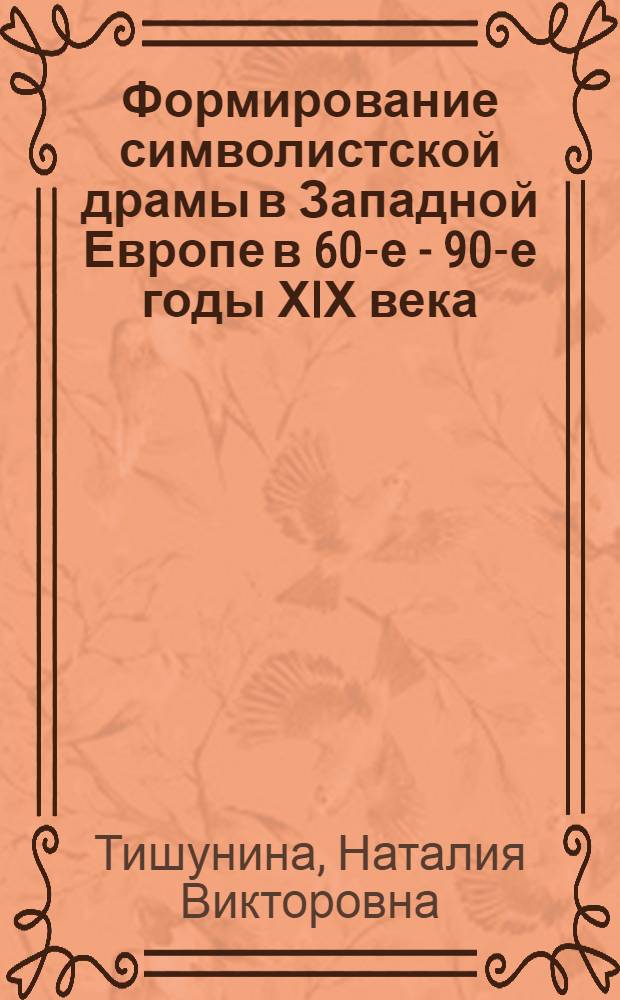 Формирование символистской драмы в Западной Европе в 60-е - 90-е годы XIX века

Тишунина, Наталия Викторовна